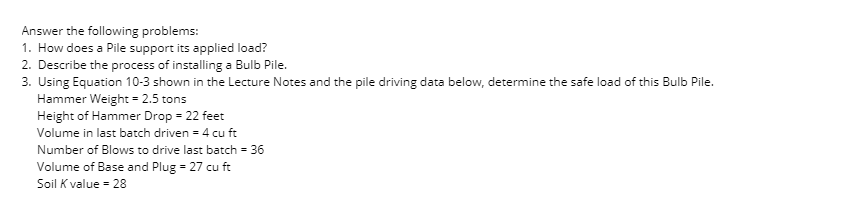 Answer the following problems:
1. How does a Pile support its applied load?
2. Describe the process of installing a Bulb Pile.
3. Using Equation 10-3 shown in the Lecture Notes and the pile driving data below, determine the safe load of this Bulb Pile.
Hammer Weight = 2.5 tons
Height of Hammer Drop = 22 feet
Volume in last batch driven = 4 cu ft
Number of Blows to drive last batch = 36
Volume of Base and Plug = 27 cu ft
Soil $K$ value = 28